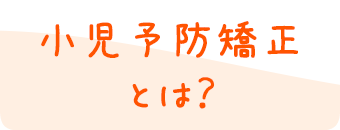 小児予防矯正
とは?